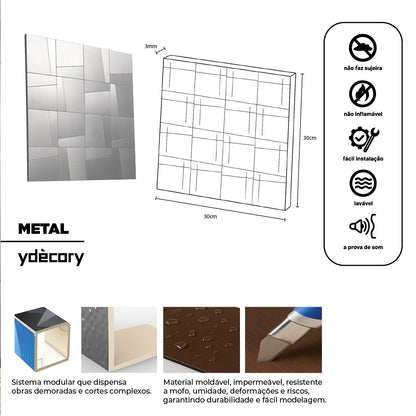 3mm

30cm

30cm

não faz sujeira

não inflamável

fácil instalação

lavável

a prova de som

METAL

ydècory

Sistema modular que dispensa obras demoradas e cortes complexos.

Material moldável, impermeável, resistente a mofo, umidade, deformações e riscos, garantindo durabilidade e fácil modelagem.